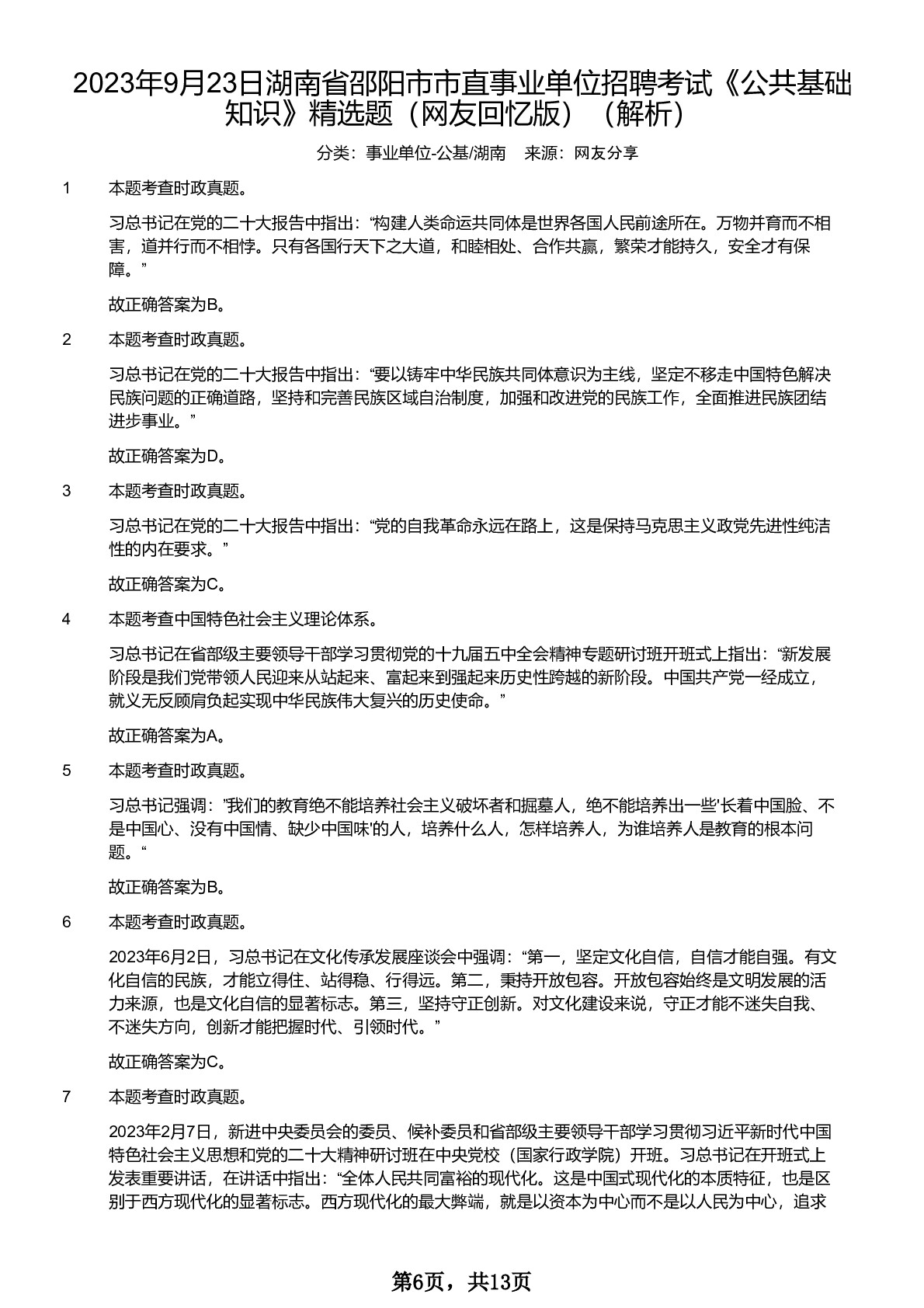 2023年9月23日湖南省邵阳市市直事业单位招聘考试《公共基础知识》精选题（网友回忆版）（解析）

分类：事业单位-公基/湖南　来源：网友分享

1　本题考查时政真题。

习总书记在党的二十大报告中指出：“构建人类命运共同体是世界各国人民前途所在。万物并育而不相害，道并行而不相悖。只有各国行天下之大道，和睦相处、合作共赢，繁荣才能持久，安全才有保障。”

故正确答案为B。

2　本题考查时政真题。

习总书记在党的二十大报告中指出：“要以铸牢中华民族共同体意识为主线，坚定不移走中国特色解决民族问题的正确道路，坚持和完善民族区域自治制度，加强和改进党的民族工作，全面推进民族团结进步事业。”

故正确答案为D。

3　本题考查时政真题。

习总书记在党的二十大报告中指出：“党的自我革命永远在路上，这是保持马克思主义政党先进性纯洁性的内在要求。”

故正确答案为C。

4　本题考查中国特色社会主义理论体系。

习总书记在省部级主要领导干部学习贯彻党的十九届五中全会精神专题研讨班开班式上指出：“新发展阶段是我们党带领人民迎来从站起来、富起来到强起来历史性跨越的新阶段。中国共产党一经成立，就义无反顾肩负起实现中华民族伟大复兴的历史使命。”

故正确答案为A。

5　本题考查时政真题。

习总书记强调：”我们的教育绝不能培养社会主义破坏者和掘墓人，绝不能培养出一些'长着中国脸、不是中国心、没有中国情、缺少中国味'的人，培养什么人，怎样培养人，为谁培养人是教育的根本问题。“

故正确答案为B。

6　本题考查时政真题。

2023年6月2日，习总书记在文化传承发展座谈会中强调：“第一，坚定文化自信，自信才能自强。有文化自信的民族，才能立得住、站得稳、行得远。第二，秉持开放包容。开放包容始终是文明发展的活力来源，也是文化自信的显著标志。第三，坚持守正创新。对文化建设来说，守正才能不迷失自我、不迷失方向，创新才能把握时代、引领时代。”

故正确答案为C。

7　本题考查时政真题。

2023年2月7日，新进中央委员会的委员、候补委员和省部级主要领导干部学习贯彻习近平新时代中国特色社会主义思想和党的二十大精神研讨班在中央党校（国家行政学院）开班。习总书记在开班式上发表重要讲话，在讲话中指出：“全体人民共同富裕的现代化。这是中国式现代化的本质特征，也是区别于西方现代化的显著标志。西方现代化的最大弊端，就是以资本为中心而不是以人民为中心，追求

第6页，共13页